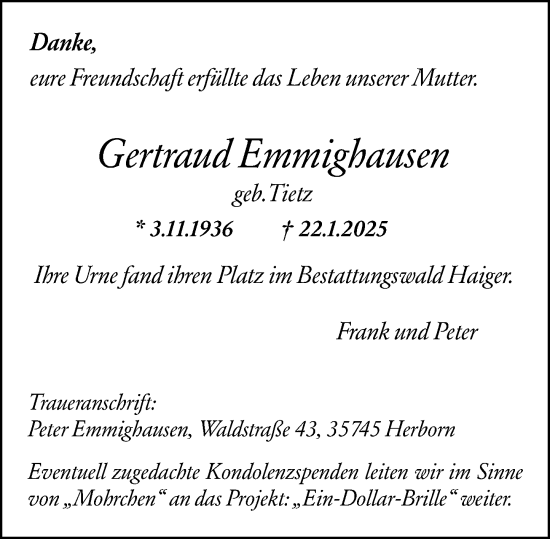 Danke,
eure Freundschaft erfüllte das Leben unserer Mutter.

Gertraud Emmighausen
geb. Tietz
* 3.11.1936 † 22.1.2025

Ihre Urne fand ihren Platz im Bestattungswald Haiger.

Frank und Peter

Traueranschrift:
Peter Emmighausen, Waldstraße 43, 35745 Herborn

Eventuell zugedachte Kondolenzspenden leiten wir im Sinne von „Mohrchen“ an das Projekt: „Ein-Dollar-Brille“ weiter.